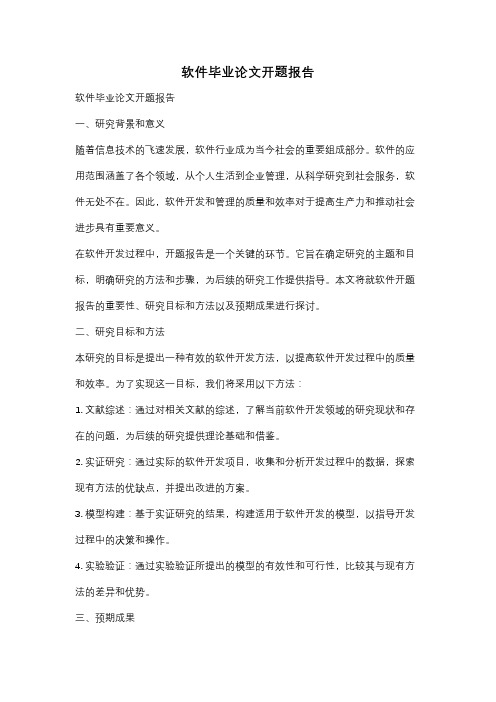 软件毕业论文开题报告

软件毕业论文开题报告

一、研究背景和意义

随着信息技术的飞速发展，软件行业成为当今社会的重要组成部分。软件的应用范围涵盖了各个领域，从个人生活到企业管理，从科学研究到社会服务，软件无处不在。因此，软件开发和管理的质量和效率对于提高生产力和推动社会进步具有重要意义。

在软件开发过程中，开题报告是一个关键的环节。它旨在确定研究的主题和目标，明确研究的方法和步骤，为后续的研究工作提供指导。本文将就软件开题报告的重要性、研究目标和方法以及预期成果进行探讨。

二、研究目标和方法

本研究的目标是提出一种有效的软件开发方法，以提高软件开发过程中的质量和效率。为了实现这一目标，我们将采用以下方法：

1. 文献综述：通过对相关文献的综述，了解当前软件开发领域的研究现状和存在的问题，为后续的研究提供理论基础和借鉴。

2. 实证研究：通过实际的软件开发项目，收集和分析开发过程中的数据，探索现有方法的优缺点，并提出改进的方案。

3. 模型构建：基于实证研究的结果，构建适用于软件开发的模型，以指导开发过程中的决策和操作。

4. 实验验证：通过实验验证所提出的模型的有效性和可行性，比较其与现有方法的差异和优势。

三、预期成果